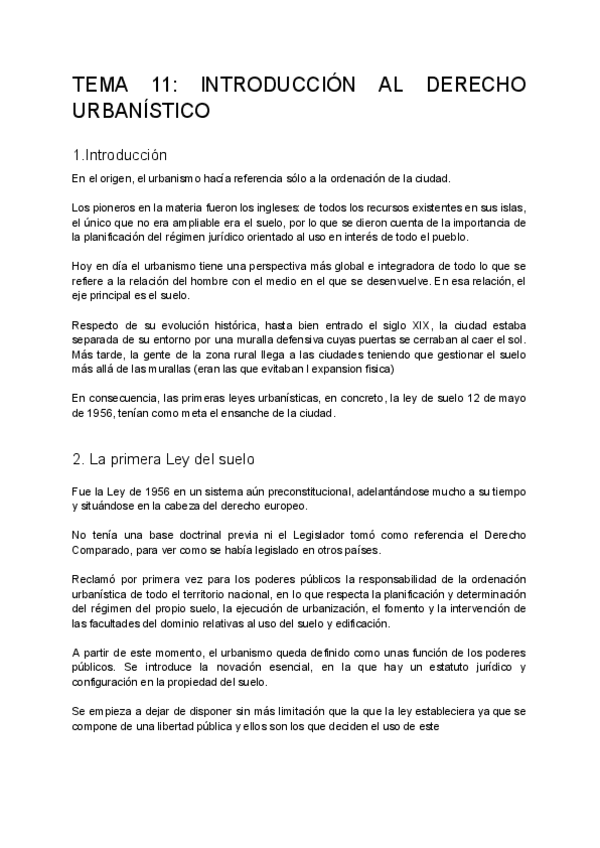 TEMA 11: INTRODUCCIÓN AL DERECHO URBANÍSTICO

1.Introducción

En el origen, el urbanismo hacía referencia sólo a la ordenación de la ciudad.

Los pioneros en la materia fueron los ingleses: de todos los recursos existentes en sus islas, el único que no era ampliable era el suelo, por lo que se dieron cuenta de la importancia de la planificación del régimen jurídico orientado al uso en interés de todo el pueblo.

Hoy en día el urbanismo tiene una perspectiva más global e integradora de todo lo que se refiere a la relación del hombre con el medio en el que se desenvuelve. En esa relación, el eje principal es el suelo.

Respecto de su evolución histórica, hasta bien entrado el siglo XIX, la ciudad estaba separada de su entorno por una muralla defensiva cuyas puertas se cerraban al caer el sol. Más tarde, la gente de la zona rural llega a las ciudades teniendo que gestionar el suelo más allá de las murallas (eran las que evitaban l expansion fisica)

En consecuencia, las primeras leyes urbanísticas, en concreto, la ley de suelo 12 de mayo de 1956, tenían como meta el ensanche de la ciudad.

2. La primera Ley del suelo

Fue la Ley de 1956 en un sistema aún preconstitucional, adelantándose mucho a su tiempo y situándose en la cabeza del derecho europeo.

No tenía una base doctrinal previa ni el Legislador tomó como referencia el Derecho Comparado, para ver como se había legislado en otros países.

Reclamó por primera vez para los poderes públicos la responsabilidad de la ordenación urbanística de todo el territorio nacional, en lo que respecta la planificación y determinación del régimen del propio suelo, la ejecución de urbanización, el fomento y la intervención de las facultades del dominio relativas al uso del suelo y edificación.

A partir de este momento, el urbanismo queda definido como unas función de los poderes públicos. Se introduce la novación esencial, en la que hay un estatuto jurídico y configuración en la propiedad del suelo.

Se empieza a dejar de disponer sin más limitación que la que la ley estableciera ya que se compone de una libertad pública y ellos son los que deciden el uso de este